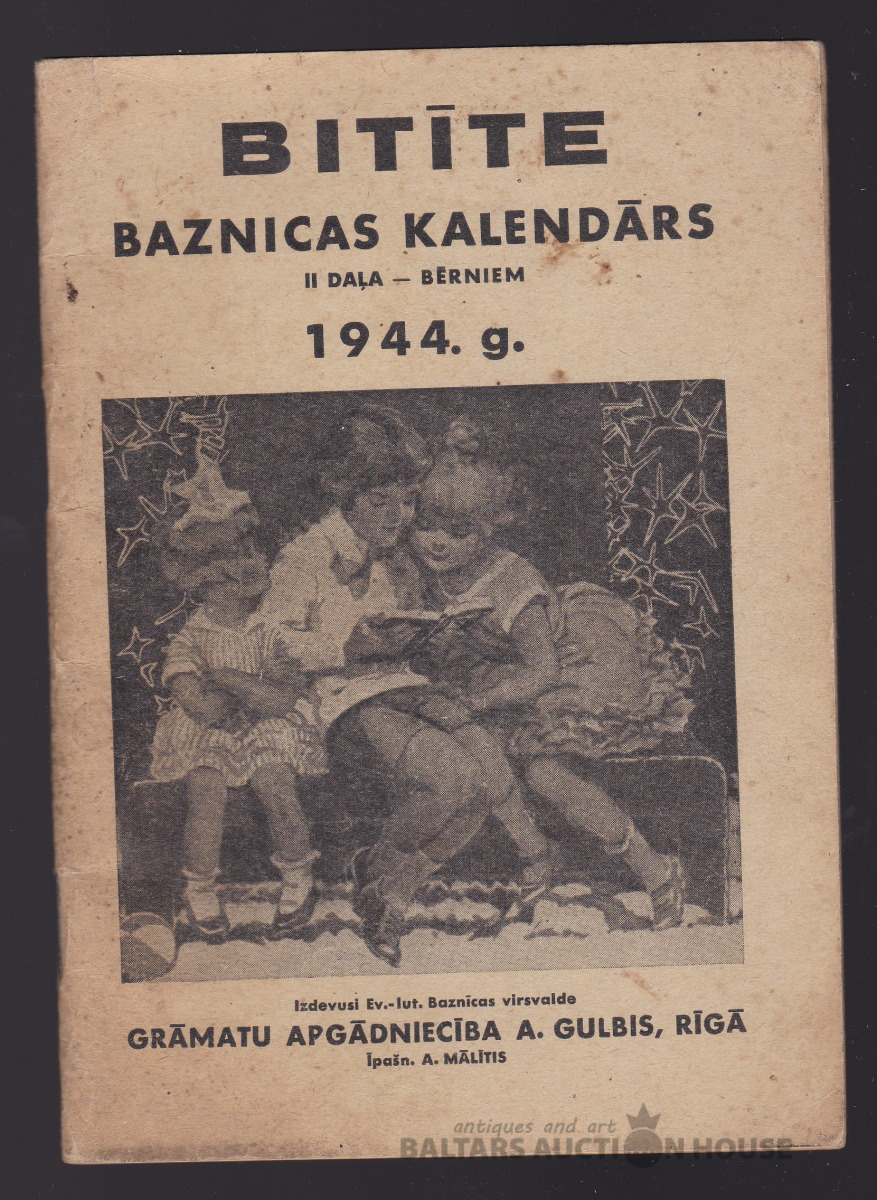 BITĪTE
BAZNICAS KALENDĀRS
II DAĻA — BĒRNIEM
1944. g.

Izdevusi Ev.-lut. Baznīcas virsvalde
GRĀMATU APGĀDNIECĪBA A. GULBIS, RĪGĀ
Īpašn. A. MĀLĪTIS

antiques and art
BALTARS AUCTION HOUSE